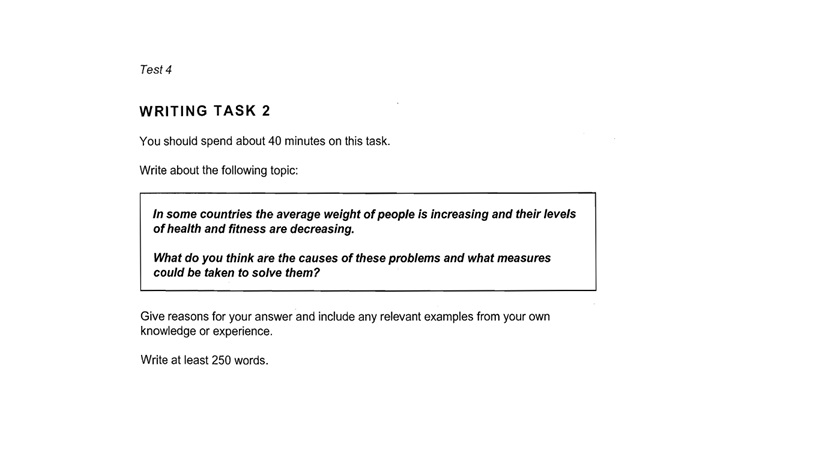 Test 4

WRITING TASK 2

You should spend about 40 minutes on this task.

Write about the following topic:

In some countries the average weight of people is increasing and their levels of health and fitness are decreasing.

What do you think are the causes of these problems and what measures could be taken to solve them?

Give reasons for your answer and include any relevant examples from your own knowledge or experience.

Write at least 250 words.